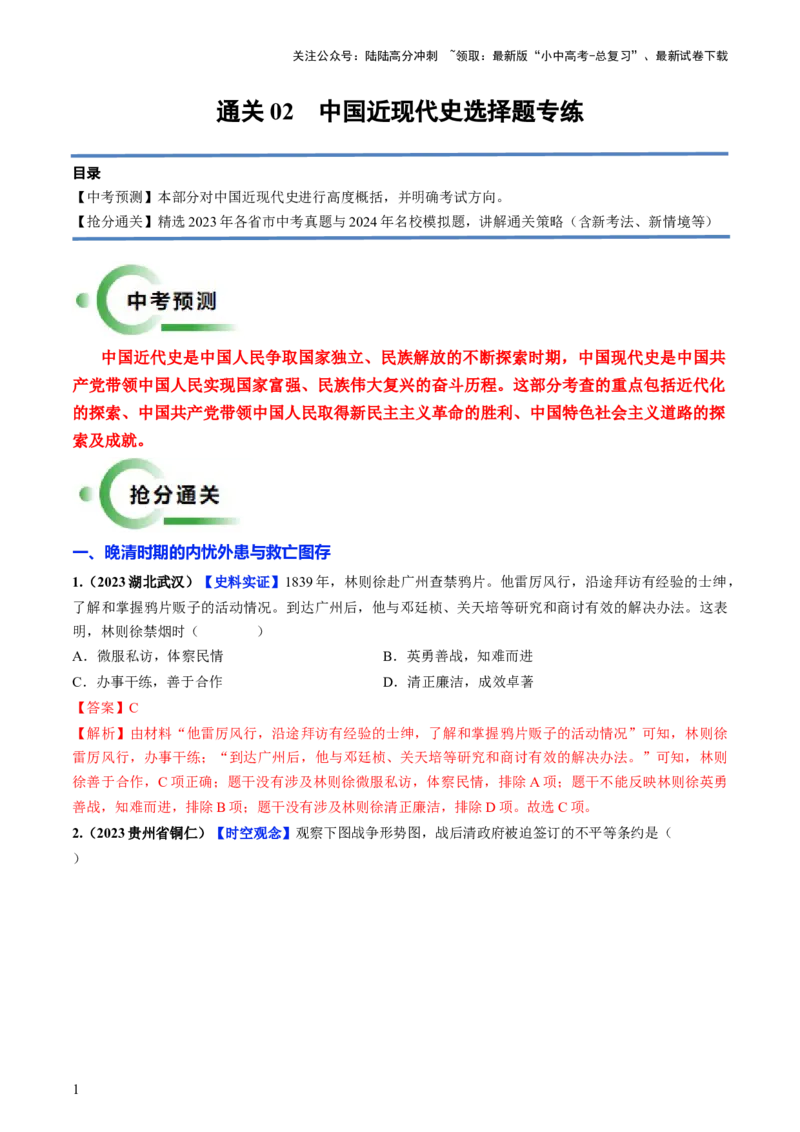 关注公众号：陆陆高分冲刺 ~领取：最新版“小中高考-总复习”、最新试卷下载

通关 02 中国近现代史选择题专练

目录
【中考预测】本部分对中国近现代史进行高度概括，并明确考试方向。
【抢分通关】精选 2023 年各省市中考真题与 2024 年名校模拟题，讲解通关策略（含新考法、新情境等）

中考预测

中国近代史是中国人民争取国家独立、民族解放的不断探索时期，中国现代史是中国共产党带领中国人民实现国家富强、民族伟大复兴的奋斗历程。这部分考查的重点包括近代化的探索、中国共产党带领中国人民取得新民主主义革命的胜利、中国特色社会主义道路的探索及成就。

抢分通关

一、晚清时期的内忧外患与救亡图存

1.（2023 湖北武汉）【史料实证】1839 年，林则徐赴广州查禁鸦片。他雷厉风行，沿途拜访有经验的士绅，了解和掌握鸦片贩子的活动情况。到达广州后，他与邓廷桢、关天培等研究和商讨有效的解决办法。这表明，林则徐禁烟时（ ）

A．微服私访，体察民情
B．英勇善战，知难而进
C．办事干练，善于合作
D．清正廉洁，成效卓著

【答案】C

【解析】由材料“他雷厉风行，沿途拜访有经验的士绅，了解和掌握鸦片贩子的活动情况”可知，林则徐雷厉风行，办事干练；“到达广州后，他与邓廷桢、关天培等研究和商讨有效的解决办法。”可知，林则徐善于合作，C 项正确；题干没有涉及林则徐微服私访，体察民情，排除 A 项；题干不能反映林则徐英勇善战，知难而进，排除 B 项；题干没有涉及林则徐清正廉洁，排除 D 项。故选 C 项。

2.（2023 贵州省铜仁）【时空观念】观察下图战争形势图，战后清政府被迫签订的不平等条约是（ ）

1